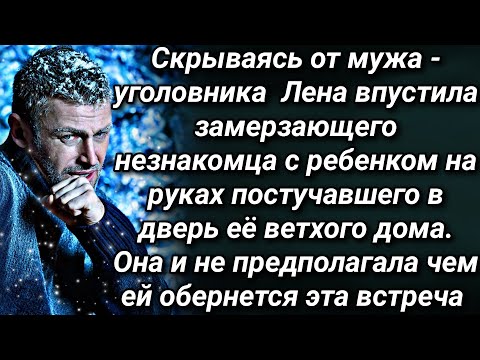 Скрываясь от мужа - уголовника  Лена впустила замерзающего незнакомца с ребенком на руках постучавшего в дверь её ветхого дома. Она и не предполагала чем ей обернется эта встреча